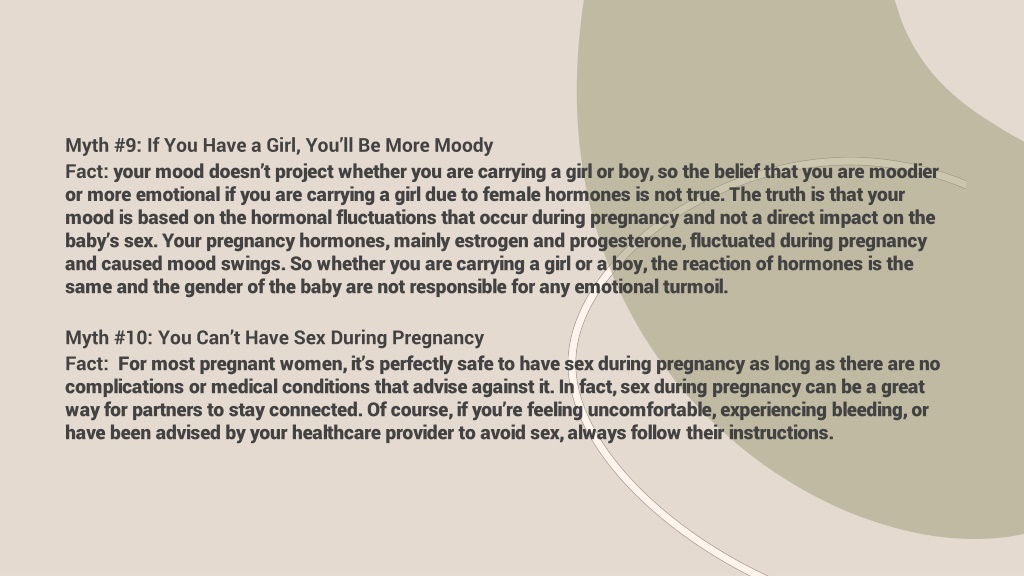 Myth #9: If You Have a Girl, You'll Be More Moody
Fact: your mood doesn't project whether you are carrying a girl or boy, so the belief that you are moodier or more emotional if you are carrying a girl due to female hormones is not true. The truth is that your mood is based on the hormonal fluctuations that occur during pregnancy and not a direct impact on the baby's sex. Your pregnancy hormones, mainly estrogen and progesterone, fluctuated during pregnancy and caused mood swings. So whether you are carrying a girl or a boy, the reaction of hormones is the same and the gender of the baby are not responsible for any emotional turmoil.

Myth #10: You Can't Have Sex During Pregnancy
Fact: For most pregnant women, it's perfectly safe to have sex during pregnancy as long as there are no complications or medical conditions that advise against it. In fact, sex during pregnancy can be a great way for partners to stay connected. Of course, if you're feeling uncomfortable, experiencing bleeding, or have been advised by your healthcare provider to avoid sex, always follow their instructions.